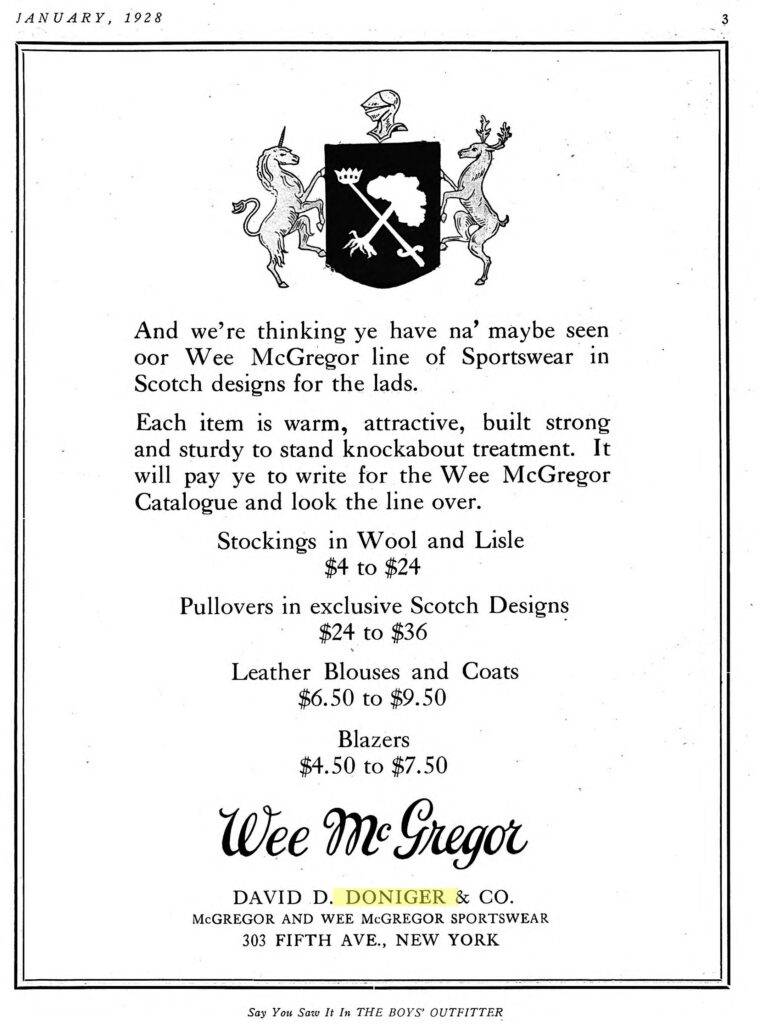 JANUARY, 1928

3

And we're thinking ye have na' maybe seen oor Wee McGregor line of Sportswear in Scotch designs for the lads.

Each item is warm, attractive, built strong and sturdy to stand knockabout treatment. It will pay ye to write for the Wee McGregor Catalogue and look the line over.

Stockings in Wool and Lisle
\$4 to \$24

Pullovers in exclusive Scotch Designs
\$24 to \$36

Leather Blouses and Coats
\$6.50 to \$9.50

Blazers
\$4.50 to \$7.50

Wee McGregor

DAVID D. DONIGER & CO.
McGREGOR AND WEE McGREGOR SPORTSWEAR
303 FIFTH AVE., NEW YORK

Say You Saw It In THE BOYS' OUTFITTER